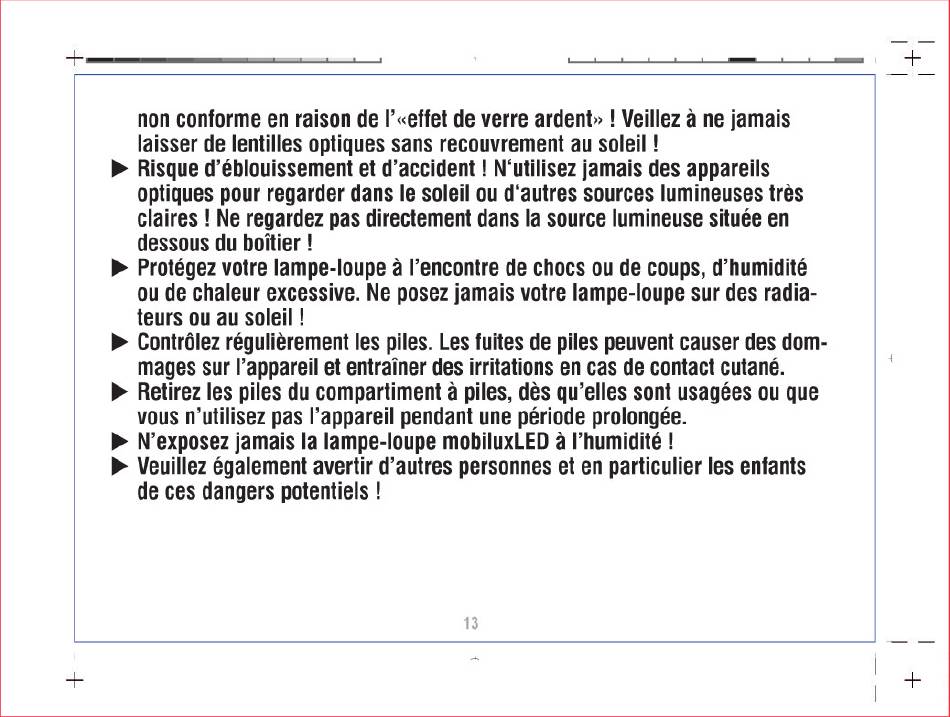 non conforme en raison de l'«effet de verre ardent» ! Veillez à ne jamais laisser de lentilles optiques sans recouvrement au soleil !

▶ Risque d'éblouissement et d'accident ! N'utilisez jamais des appareils optiques pour regarder dans le soleil ou d'autres sources lumineuses très claires ! Ne regardez pas directement dans la source lumineuse située en dessous du boîtier !

▶ Protégez votre lampe-loupe à l'encontre de chocs ou de coups, d'humidité ou de chaleur excessive. Ne posez jamais votre lampe-loupe sur des radiateurs ou au soleil !

▶ Contrôlez régulièrement les piles. Les fuites de piles peuvent causer des dommages sur l'appareil et entraîner des irritations en cas de contact cutané.

▶ Retirez les piles du compartiment à piles, dès qu'elles sont usagées ou que vous n'utilisez pas l'appareil pendant une période prolongée.

▶ N'exposez jamais la lampe-loupe mobiluxLED à l'humidité !

▶ Veuillez également avertir d'autres personnes et en particulier les enfants de ces dangers potentiels !

13